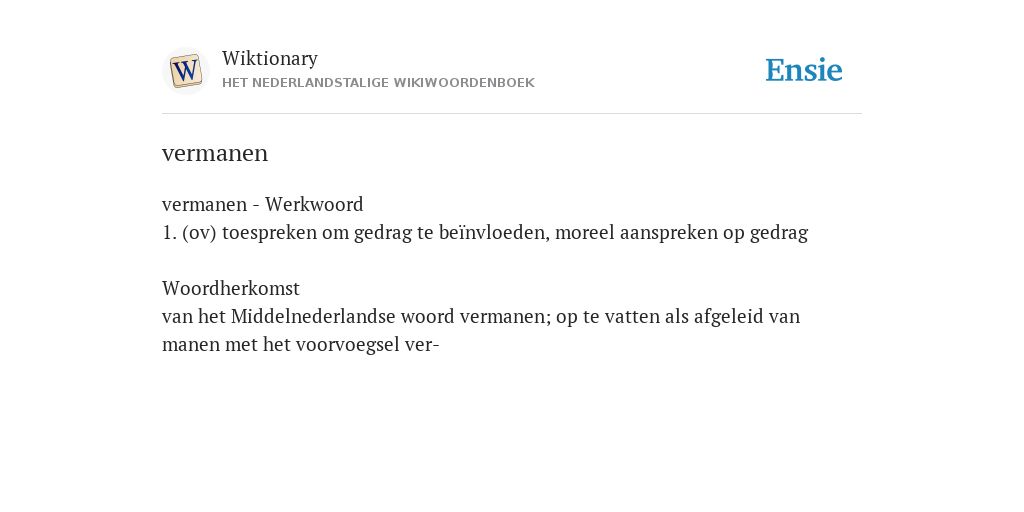 W

Wiktionary
HET NEDERLANDSTALIGE WIKIWOORDENBOEK

Ensie

vermanen

vermanen - Werkwoord
1. (ov) toespreken om gedrag te beïnvloeden, moreel aanspreken op gedrag

Woordherkomst
van het Middelnederlandse woord vermanen; op te vatten als afgeleid van manen met het voorvoegsel ver-